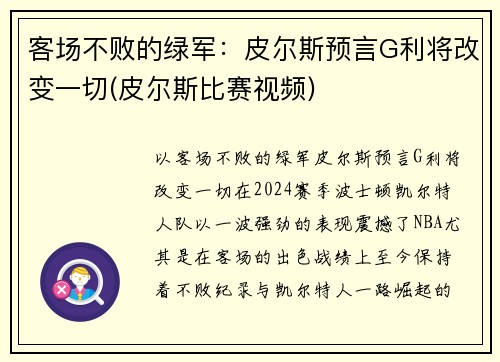 客场不败的绿军：皮尔斯预言G利将改变一切(皮尔斯比赛视频)

以客场不败的绿军皮尔斯预言G利将改变一切在2024赛季波士顿凯尔特人队以一波强劲的表现震撼了NBA尤其是在客场的出色战绩上至今保持着不败纪录与凯尔特人一路崛起的